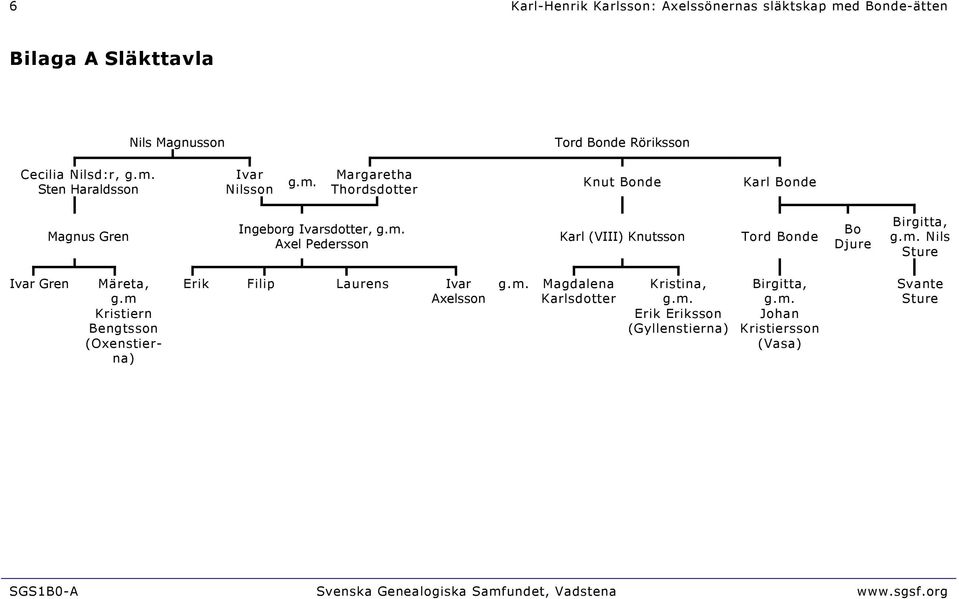 6

Karl-Henrik Karlsson: Axelssönernas släktskap med Bonde-ätten

Bilaga A Släkttavla

Nils Magnusson

Tord Bonde Röriksson

Cecilia Nilsd:r, g.m. Sten Haraldsson

Ivar Nilsson

g.m.

Margaretha Thordsdotter

Knut Bonde

Karl Bonde

Magnus Gren

Ingeborg Ivarsdotter, g.m. Axel Pedersson

Karl (VIII) Knutsson

Tord Bonde

Bo Djure

Birgitta, g.m. Nils Sture

Ivar Gren

Märeta, g.m Kristiern Bengtsson (Oxenstierna)

Erik

Filip

Laurens

Ivar Axelsson

g.m.

Magdalena Karlsdotter

Kristina, g.m. Erik Eriksson (Gyllenstierna)

Birgitta, g.m. Johan Kristiersson (Vasa)

Svante Sture

SGS1B0-A

Svenska Genealogiska Samfundet, Vadstena

www.sgsf.org